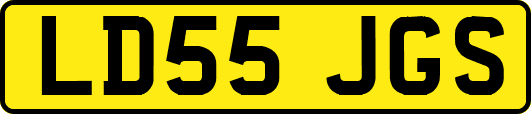 LD55 JGS